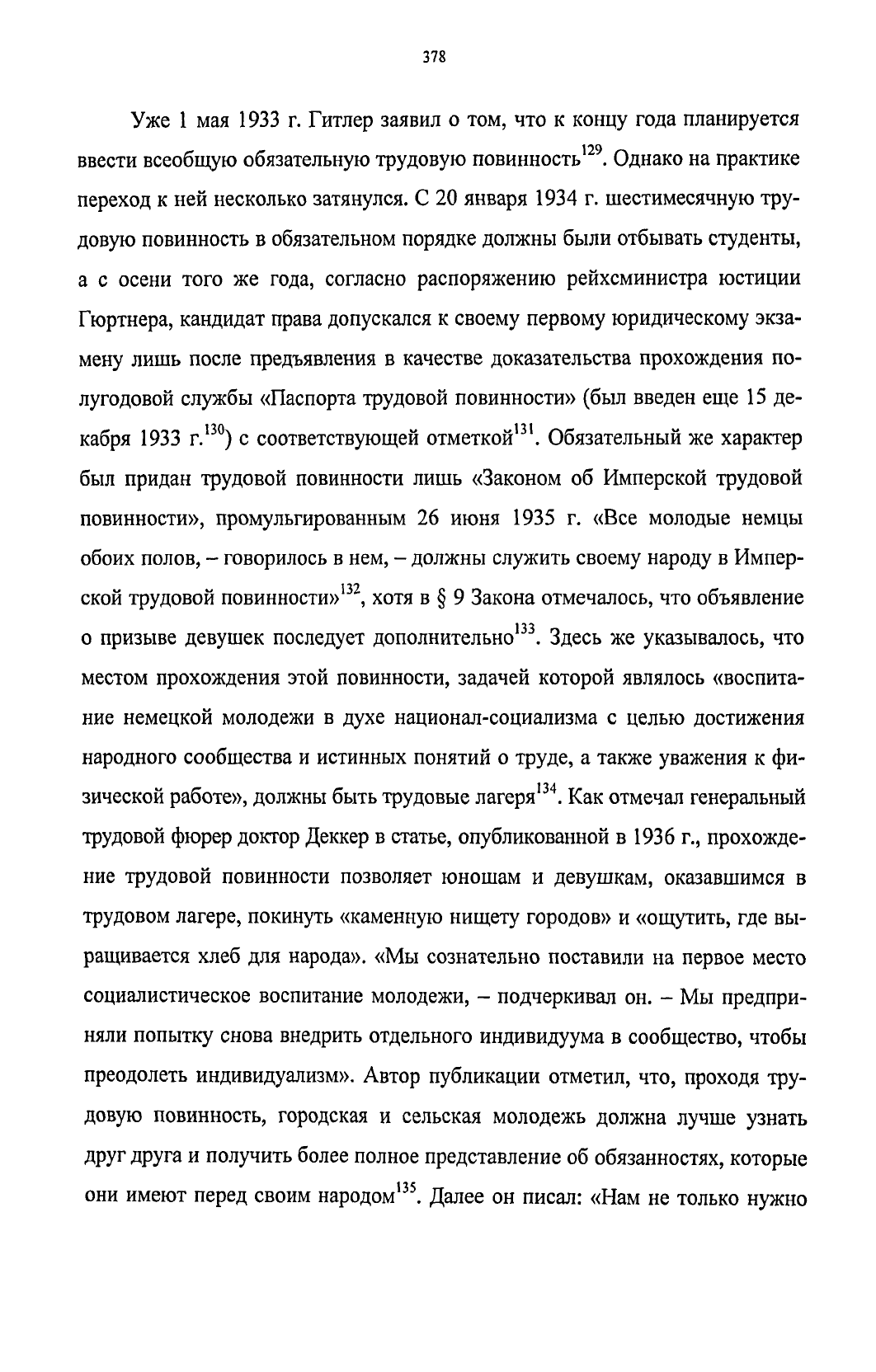 378

Уже 1 мая 1933 г. Гитлер заявил о том, что к концу года планируется ввести всеобщую обязательную трудовую повинность$^{129}$. Однако на практике переход к ней несколько затянулся. С 20 января 1934 г. шестимесячную трудовую повинность в обязательном порядке должны были отбывать студенты, а с осени того же года, согласно распоряжению рейхсминистра юстиции Гюртнера, кандидат права допускался к своему первому юридическому экзамену лишь после предъявления в качестве доказательства прохождения полугодовой службы «Паспорта трудовой повинности» (был введен еще 15 декабря 1933 г.$^{130}$) с соответствующей отметкой$^{131}$. Обязательный же характер был придан трудовой повинности лишь «Законом об Имперской трудовой повинности», промульгированным 26 июня 1935 г. «Все молодые немцы обоих полов, – говорилось в нем, – должны служить своему народу в Имперской трудовой повинности»$^{132}$, хотя в § 9 Закона отмечалось, что объявление о призыве девушек последует дополнительно$^{133}$. Здесь же указывалось, что местом прохождения этой повинности, задачей которой являлось «воспитание немецкой молодежи в духе национал-социализма с целью достижения народного сообщества и истинных понятий о труде, а также уважения к физической работе», должны быть трудовые лагеря$^{134}$. Как отмечал генеральный трудовой фюрер доктор Деккер в статье, опубликованной в 1936 г., прохождение трудовой повинности позволяет юношам и девушкам, оказавшимся в трудовом лагере, покинуть «каменную нищету городов» и «ощутить, где выращивается хлеб для народа». «Мы сознательно поставили на первое место социалистическое воспитание молодежи, – подчеркивал он. – Мы предприняли попытку снова внедрить отдельного индивидуума в сообщество, чтобы преодолеть индивидуализм». Автор публикации отметил, что, проходя трудовую повинность, городская и сельская молодежь должна лучше узнать друг друга и получить более полное представление об обязанностях, которые они имеют перед своим народом$^{135}$. Далее он писал: «Нам не только нужно